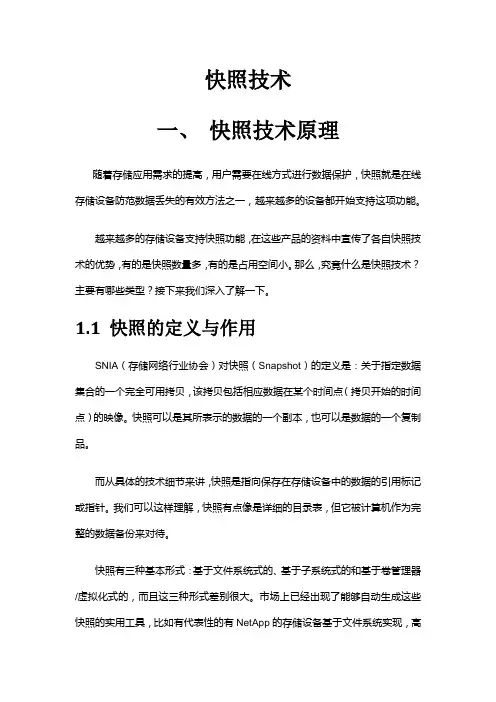 快照技术

一、 快照技术原理

随着存储应用需求的提高，用户需要在线方式进行数据保护，快照就是在线存储设备防范数据丢失的有效方法之一，越来越多的设备都开始支持这项功能。

越来越多的存储设备支持快照功能，在这些产品的资料中宣传了各自快照技术的优势，有的是快照数量多，有的是占用空间小。那么，究竟什么是快照技术？主要有哪些类型？接下来我们深入了解一下。

1.1 快照的定义与作用

SNIA（存储网络行业协会）对快照（Snapshot）的定义是：关于指定数据集合的一个完全可用拷贝，该拷贝包括相应数据在某个时间点（拷贝开始的时间点）的映像。快照可以是其所表示的数据的一个副本，也可以是数据的一个复制品。

而从具体的技术细节来讲，快照是指向保存在存储设备中的数据的引用标记或指针。我们可以这样理解，快照有点像是详细的目录表，但它被计算机作为完整的数据备份来对待。

快照有三种基本形式：基于文件系统式的、基于子系统式的和基于卷管理器/虚拟化式的，而且这三种形式差别很大。市场上已经出现了能够自动生成这些快照的实用工具，比如有代表性的有 NetApp 的存储设备基于文件系统实现，高